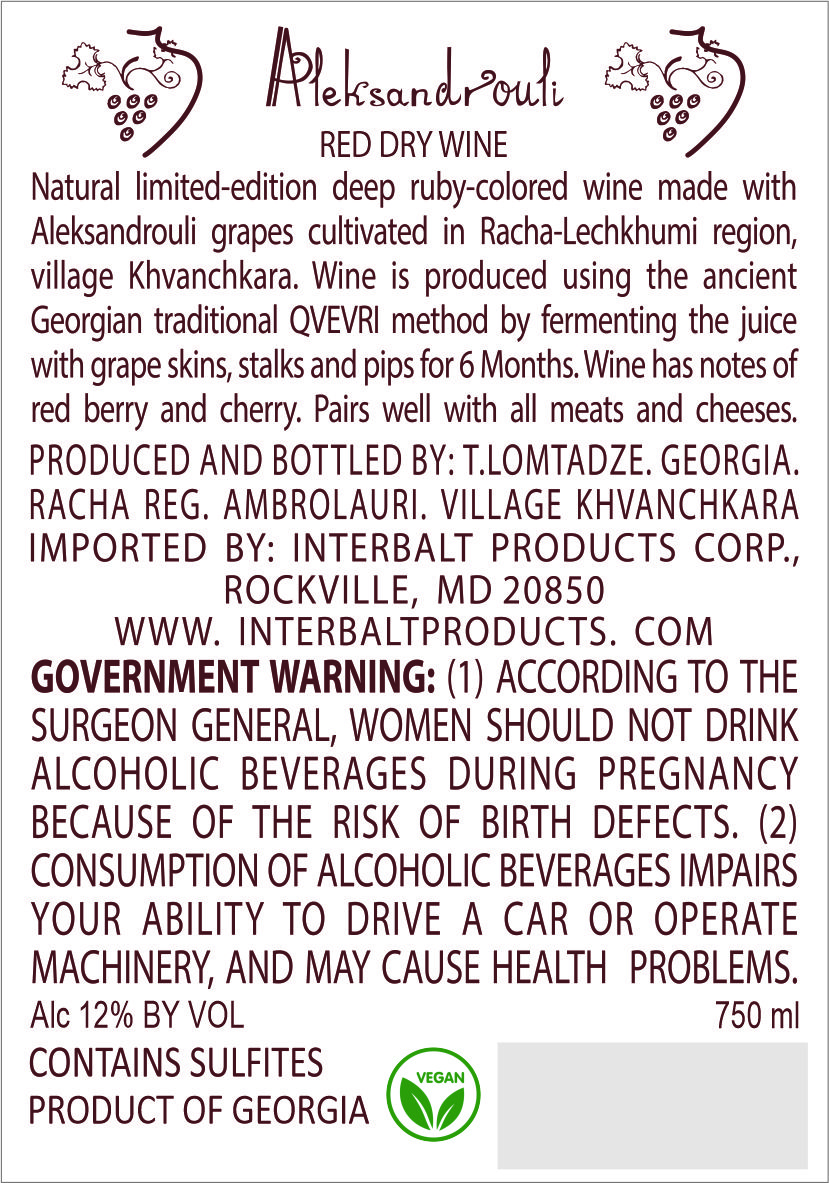 Aleksandrouli

RED DRY WINE

Natural limited-edition deep ruby-colored wine made with Aleksandrouli grapes cultivated in Racha-Lechkhumi region, village Khvanchkara. Wine is produced using the ancient Georgian traditional QVEVRI method by fermenting the juice with grape skins, stalks and pips for 6 Months. Wine has notes of red berry and cherry. Pairs well with all meats and cheeses.

PRODUCED AND BOTTLED BY: T.LOMTADZE. GEORGIA. RACHA REG. AMBROLAURI. VILLAGE KHVANCHKARA

IMPORTED BY: INTERBALT PRODUCTS CORP., ROCKVILLE, MD 20850

WWW. INTERBALTPRODUCTS. COM

GOVERNMENT WARNING: (1) ACCORDING TO THE SURGEON GENERAL, WOMEN SHOULD NOT DRINK ALCOHOLIC BEVERAGES DURING PREGNANCY BECAUSE OF THE RISK OF BIRTH DEFECTS. (2) CONSUMPTION OF ALCOHOLIC BEVERAGES IMPAIRS YOUR ABILITY TO DRIVE A CAR OR OPERATE MACHINERY, AND MAY CAUSE HEALTH PROBLEMS.

Alc 12% BY VOL

750 ml

CONTAINS SULFITES

PRODUCT OF GEORGIA

VEGAN